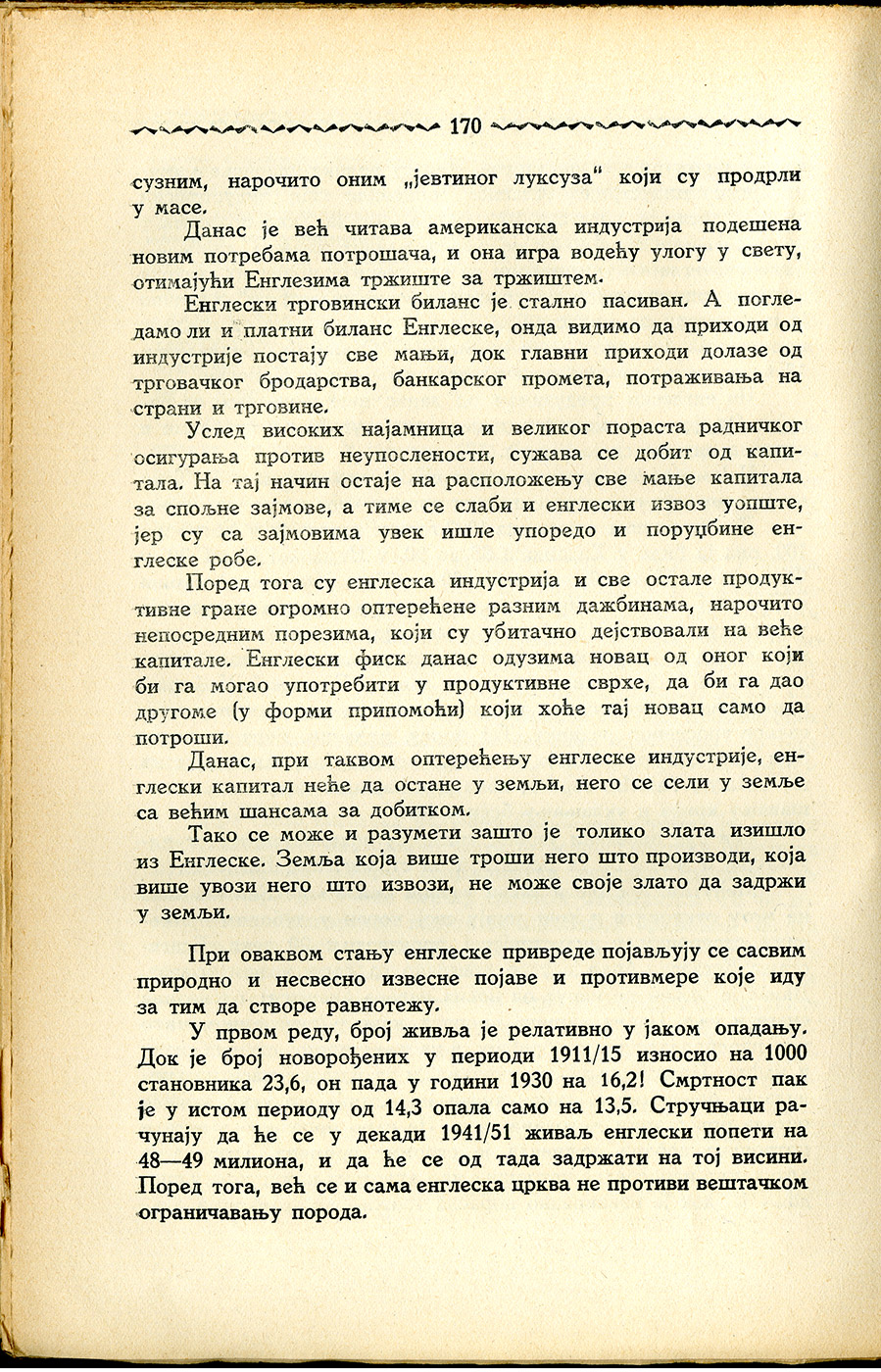 170

сузним, нарочито оним „јевтиног луксуза“ који су продрли у масе.

Данас је већ читава американска индустрија подешена новим потребама потрошача, и она игра водећу улогу у свету, отимајући Енглезима тржиште за тржиштем.

Енглески трговински биланс је стално пасиван. А погледамо ли и платни биланс Енглеске, онда видимо да приходи од индустрије постају све мањи, док главни приходи долазе од трговачког бродарства, банкарског промета, потраживања на страни и трговине.

Услед високих најамница и великог пораста радничког осигурања против неупослености, сужава се добит од капитала. На тај начин остаје на расположењу све мање капитала за спољне зајмове, а тиме се слаби и енглески извоз уопште, јер су са зајмовима увек ишле упоредо и поруџбине енглеске робе.

Поред тога су енглеска индустрија и све остале продуктивне гране огромно оптерећене разним дажбинама, нарочито непосредним порезима, који су убитачно дејствовали на веће капитале. Енглески фиск данас одузима новац од оног који би га могао употребити у продуктивне сврхе, да би га дао другоме (у форми припомоћи) који хоће тај новац само да потроши.

Данас, при таквом оптерећењу енглеске индустрије, енглески капитал неће да остане у земљи, него се сели у земље са већим шансама за добитком.

Тако се може и разумети зашто је толико злата изишло из Енглеске. Земља која више троши него што производи, која више увози него што извози, не може своје злато да задржи у земљи.

При оваквом стању енглеске привреде појављују се сасвим природно и несвесно извесне појаве и противмере које иду за тим да створе равнотежу.

У првом реду, број живља је релативно у јаком опадању. Док је број новорођених у периоди 1911/15 износио на 1000 становника 23,6, он пада у години 1930 на 16,2! Смртност пак је у истом периоду од 14,3 опала само на 13,5. Стручњаци рачунају да ће се у декади 1941/51 живаљ енглески попети на 48—49 милиона, и да ће се од тада задржати на тој висини. Поред тога, већ се и сама енглеска црква не противи вештачком ограничавању порода.